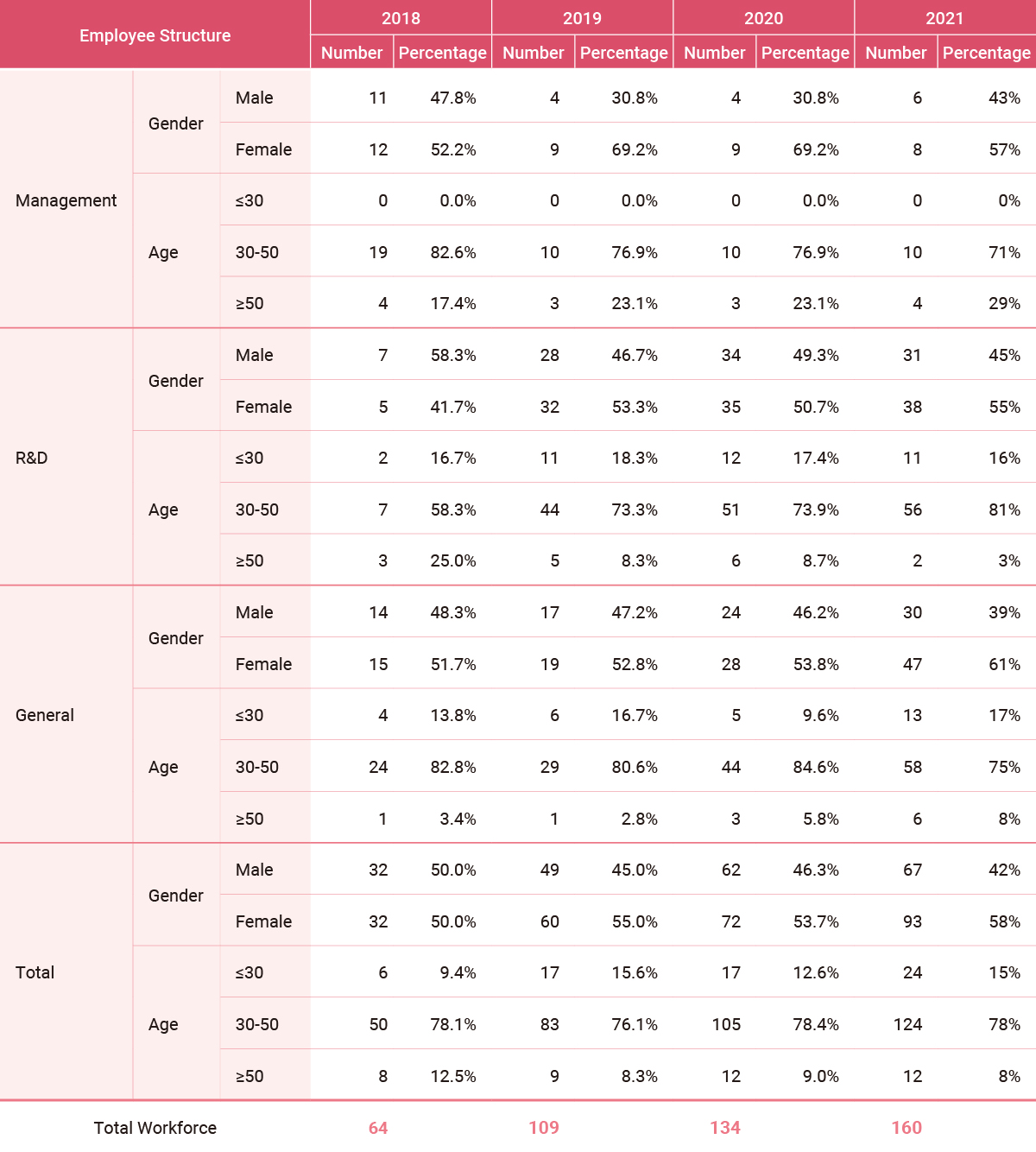 | Employee Structure | | | 2018 | | 2019 | | 2020 | | 2021 | |
|---|---|---|---|---|---|---|---|---|---|---|
| | | | Number | Percentage | Number | Percentage | Number | Percentage | Number | Percentage |
| Management | Gender | Male | 11 | 47.8% | 4 | 30.8% | 4 | 30.8% | 6 | 43% |
| | | Female | 12 | 52.2% | 9 | 69.2% | 9 | 69.2% | 8 | 57% |
| | Age | ≤30 | 0 | 0.0% | 0 | 0.0% | 0 | 0.0% | 0 | 0% |
| | | 30-50 | 19 | 82.6% | 10 | 76.9% | 10 | 76.9% | 10 | 71% |
| | | ≥50 | 4 | 17.4% | 3 | 23.1% | 3 | 23.1% | 4 | 29% |
| R&D | Gender | Male | 7 | 58.3% | 28 | 46.7% | 34 | 49.3% | 31 | 45% |
| | | Female | 5 | 41.7% | 32 | 53.3% | 35 | 50.7% | 38 | 55% |
| | Age | ≤30 | 2 | 16.7% | 11 | 18.3% | 12 | 17.4% | 11 | 16% |
| | | 30-50 | 7 | 58.3% | 44 | 73.3% | 51 | 73.9% | 56 | 81% |
| | | ≥50 | 3 | 25.0% | 5 | 8.3% | 6 | 8.7% | 2 | 3% |
| General | Gender | Male | 14 | 48.3% | 17 | 47.2% | 24 | 46.2% | 30 | 39% |
| | | Female | 15 | 51.7% | 19 | 52.8% | 28 | 53.8% | 47 | 61% |
| | Age | ≤30 | 4 | 13.8% | 6 | 16.7% | 5 | 9.6% | 13 | 17% |
| | | 30-50 | 24 | 82.8% | 29 | 80.6% | 44 | 84.6% | 58 | 75% |
| | | ≥50 | 1 | 3.4% | 1 | 2.8% | 3 | 5.8% | 6 | 8% |
| Total | Gender | Male | 32 | 50.0% | 49 | 45.0% | 62 | 46.3% | 67 | 42% |
| | | Female | 32 | 50.0% | 60 | 55.0% | 72 | 53.7% | 93 | 58% |
| | Age | ≤30 | 6 | 9.4% | 17 | 15.6% | 17 | 12.6% | 24 | 15% |
| | | 30-50 | 50 | 78.1% | 83 | 76.1% | 105 | 78.4% | 124 | 78% |
| | | ≥50 | 8 | 12.5% | 9 | 8.3% | 12 | 9.0% | 12 | 8% |
| Total Workforce | | | 64 | | 109 | | 134 | | 160 | |